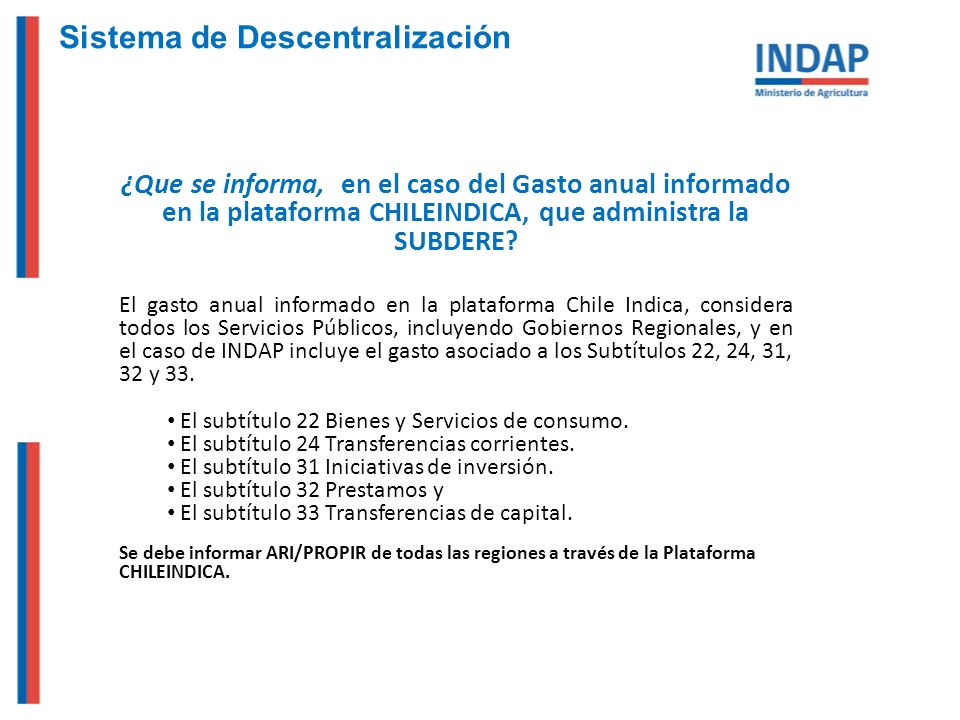 Sistema de Descentralización

INDAP
Ministerio de Agricultura

¿Que se informa, en el caso del Gasto anual informado en la plataforma CHILEINDICA, que administra la SUBDERE?

El gasto anual informado en la plataforma Chile Indica, considera todos los Servicios Públicos, incluyendo Gobiernos Regionales, y en el caso de INDAP incluye el gasto asociado a los Subtítulos 22, 24, 31, 32 y 33.

• El subtítulo 22 Bienes y Servicios de consumo.
• El subtítulo 24 Transferencias corrientes.
• El subtítulo 31 Iniciativas de inversión.
• El subtítulo 32 Prestamos y
• El subtítulo 33 Transferencias de capital.

Se debe informar ARI/PROPIR de todas las regiones a través de la Plataforma CHILEINDICA.